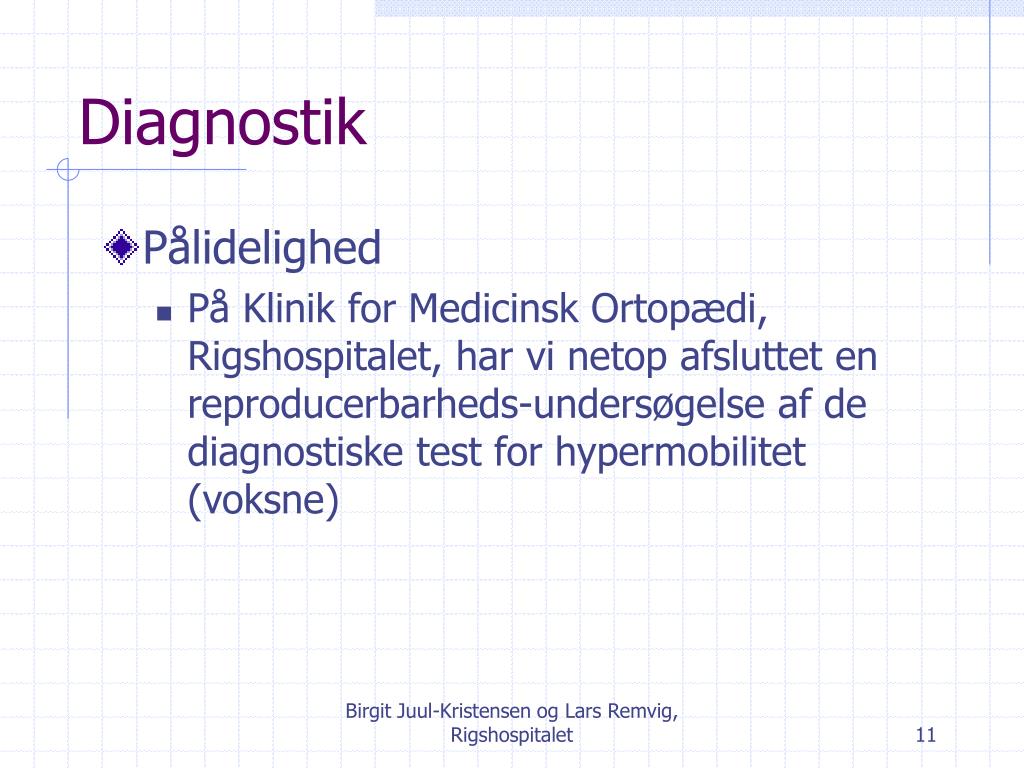 Diagnostik

Pålidelighed

På Klinik for Medicinsk Ortopædi, Rigshospitalet, har vi netop afsluttet en reproducerbarheds-undersøgelse af de diagnostiske test for hypermobilitet (voksne)

Birgit Juul-Kristensen og Lars Remvig, Rigshospitalet

11